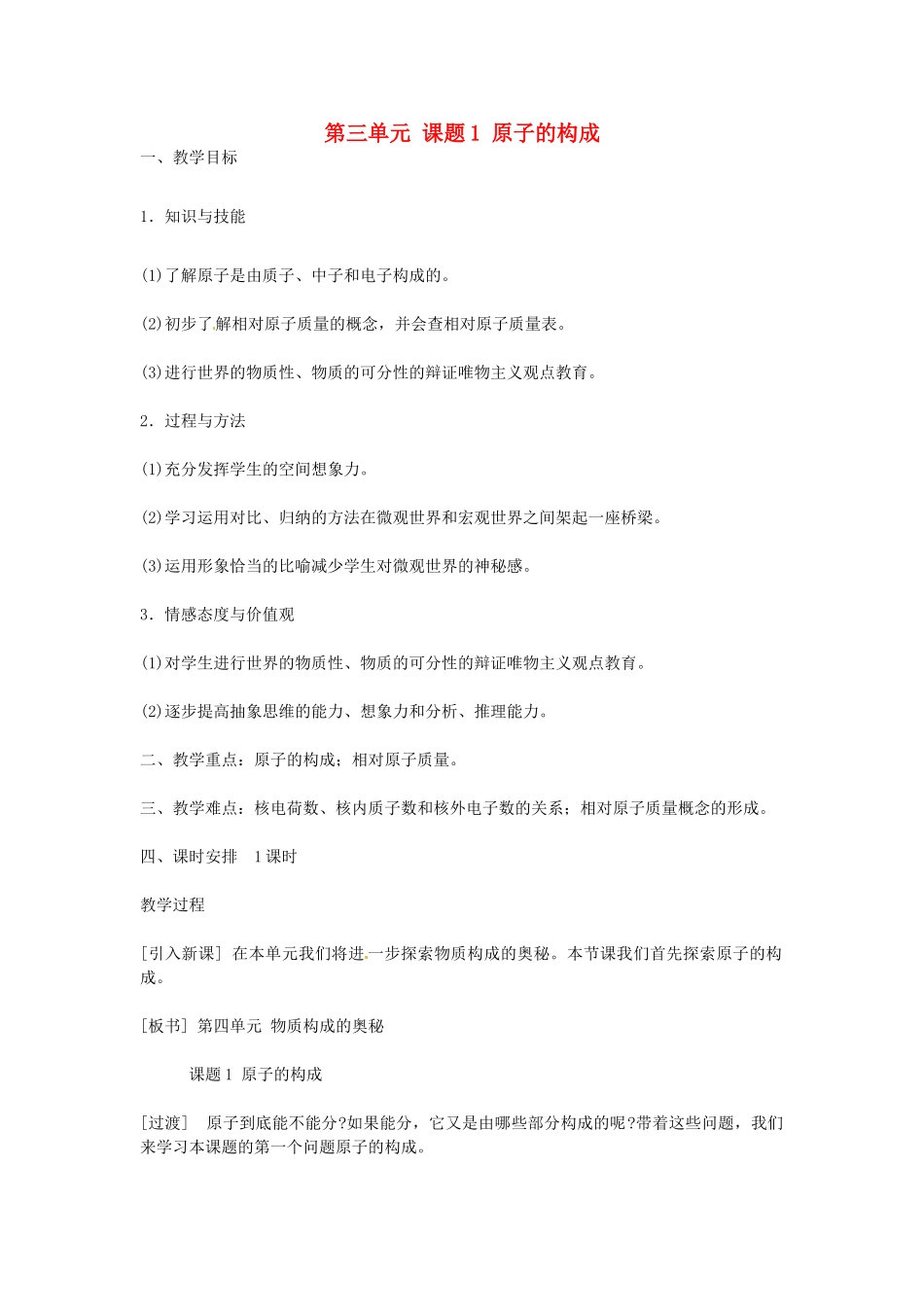 第三单元 课题1 原子的构成

一、教学目标

1．知识与技能

(1)了解原子是由质子、中子和电子构成的。

(2)初步了解相对原子质量的概念，并会查相对原子质量表。

(3)进行世界的物质性、物质的可分性的辩证唯物主义观点教育。

2．过程与方法

(1)充分发挥学生的空间想象力。

(2)学习运用对比、归纳的方法在微观世界和宏观世界之间架起一座桥梁。

(3)运用形象恰当的比喻减少学生对微观世界的神秘感。

3．情感态度与价值观

(1)对学生进行世界的物质性、物质的可分性的辩证唯物主义观点教育。

(2)逐步提高抽象思维的能力、想象力和分析、推理能力。

二、教学重点：原子的构成；相对原子质量。

三、教学难点：核电荷数、核内质子数和核外电子数的关系；相对原子质量概念的形成。

四、课时安排 1课时

教学过程

[引入新课] 在本单元我们将进一步探索物质构成的奥秘。本节课我们首先探索原子的构成。

[板书] 第四单元 物质构成的奥秘

课题1 原子的构成

[过渡] 原子到底能不能分?如果能分，它又是由哪些部分构成的呢?带着这些问题，我们来学习本课题的第一个问题原子的构成。